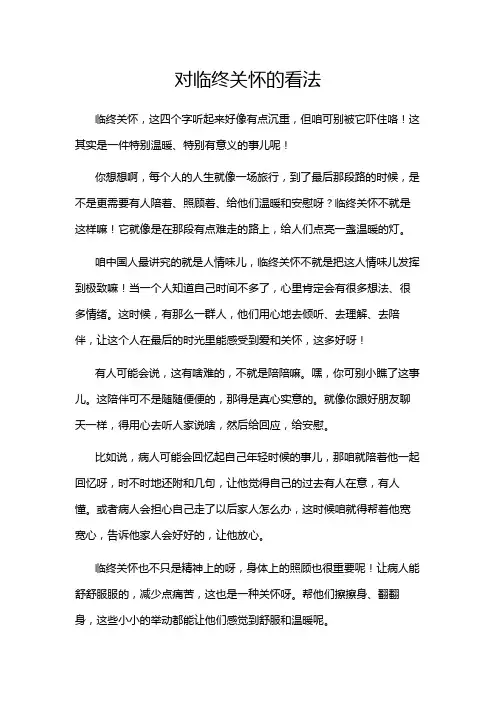 对临终关怀的看法

临终关怀，这四个字听起来好像有点沉重，但咱可别被它吓住咯！这其实是一件特别温暖、特别有意义的事儿呢！

你想想啊，每个人的人生就像一场旅行，到了最后那段路的时候，是不是更需要有人陪着、照顾着、给他们温暖和安慰呀？临终关怀不就是这样嘛！它就像是在那段有点难走的路上，给人们点亮一盏温暖的灯。

咱中国人最讲究的就是人情味儿，临终关怀不就是把这人情味儿发挥到极致嘛！当一个人知道自己时间不多了，心里肯定会有很多想法、很多情绪。这时候，有那么一群人，他们用心地去倾听、去理解、去陪伴，让这个人在最后的时光里能感受到爱和关怀，这多好呀！

有人可能会说，这有啥难的，不就是陪陪嘛。嘿，你可别小瞧了这事儿。这陪伴可不是随随便便的，那得是真心实意的。就像你跟好朋友聊天一样，得用心去听人家说啥，然后给回应，给安慰。

比如说，病人可能会回忆起自己年轻时候的事儿，那咱就陪着他一起回忆呀，时不时地还附和几句，让他觉得自己的过去有人在意，有人懂。或者病人会担心自己走了以后家人怎么办，这时候咱就得帮着他宽宽心，告诉他家人会好好的，让他放心。

临终关怀也不只是精神上的呀，身体上的照顾也很重要呢！让病人能舒舒服服的，减少点痛苦，这也是一种关怀呀。帮他们擦擦身、翻翻身，这些小小的举动都能让他们感觉到舒服和温暖呢。